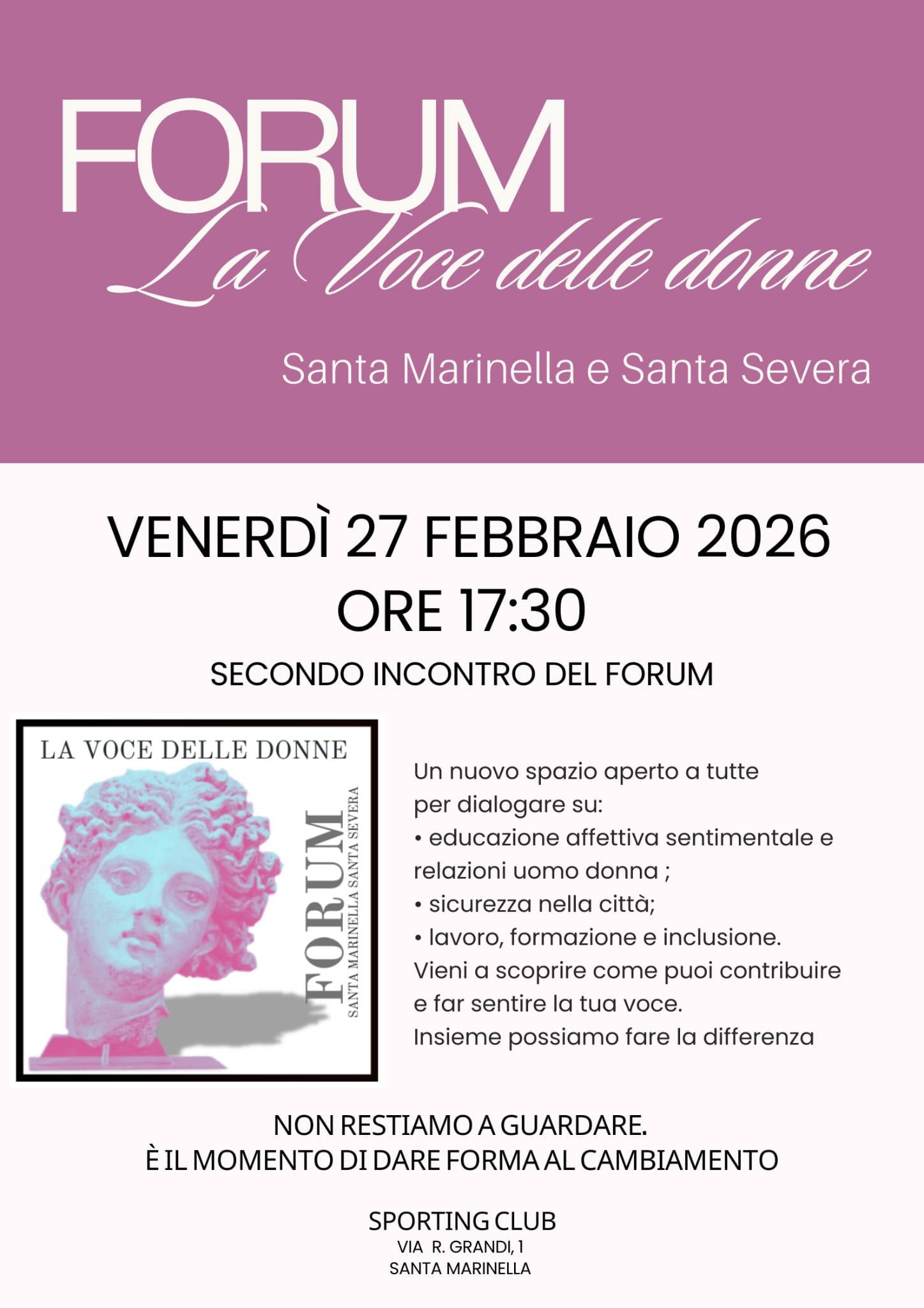 FORUM
La Voce delle donne

Santa Marinella e Santa Severa

VENERDÌ 27 FEBBRAIO 2026
ORE 17:30

SECONDO INCONTRO DEL FORUM

LA VOCE DELLE DONNE

FORUM
SANTA MARINELLA SANTA SEVERA

Un nuovo spazio aperto a tutte per dialogare su:
• educazione affettiva sentimentale e relazioni uomo donna ;
• sicurezza nella città;
• lavoro, formazione e inclusione.
Vieni a scoprire come puoi contribuire e far sentire la tua voce.
Insieme possiamo fare la differenza

NON RESTIAMO A GUARDARE.
È IL MOMENTO DI DARE FORMA AL CAMBIAMENTO

SPORTING CLUB
VIA R. GRANDI, 1
SANTA MARINELLA